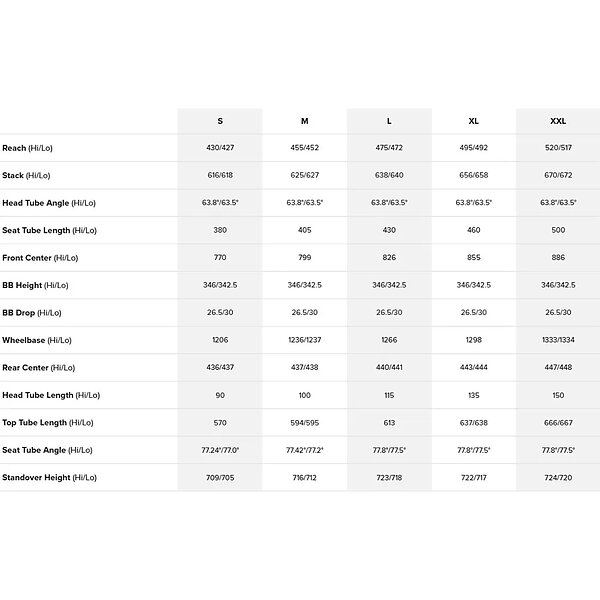 | | S | M | L | XL | XXL |
|---|---|---|---|---|---|
| Reach (Hi/Lo) | 430/427 | 455/452 | 475/472 | 495/492 | 520/517 |
| Stack (Hi/Lo) | 616/618 | 625/627 | 638/640 | 656/658 | 670/672 |
| Head Tube Angle (Hi/Lo) | 63.8°/63.5° | 63.8°/63.5° | 63.8°/63.5° | 63.8°/63.5° | 63.8°/63.5° |
| Seat Tube Length (Hi/Lo) | 380 | 405 | 430 | 460 | 500 |
| Front Center (Hi/Lo) | 770 | 799 | 826 | 855 | 886 |
| BB Height (Hi/Lo) | 346/342.5 | 346/342.5 | 346/342.5 | 346/342.5 | 346/342.5 |
| BB Drop (Hi/Lo) | 26.5/30 | 26.5/30 | 26.5/30 | 26.5/30 | 26.5/30 |
| Wheelbase (Hi/Lo) | 1206 | 1236/1237 | 1266 | 1298 | 1333/1334 |
| Rear Center (Hi/Lo) | 436/437 | 437/438 | 440/441 | 443/444 | 447/448 |
| Head Tube Length (Hi/Lo) | 90 | 100 | 115 | 135 | 150 |
| Top Tube Length (Hi/Lo) | 570 | 594/595 | 613 | 637/638 | 666/667 |
| Seat Tube Angle (Hi/Lo) | 77.24°/77.0° | 77.42°/77.2° | 77.8°/77.5° | 77.8°/77.5° | 77.8°/77.5° |
| Standover Height (Hi/Lo) | 709/705 | 716/712 | 723/718 | 722/717 | 724/720 |